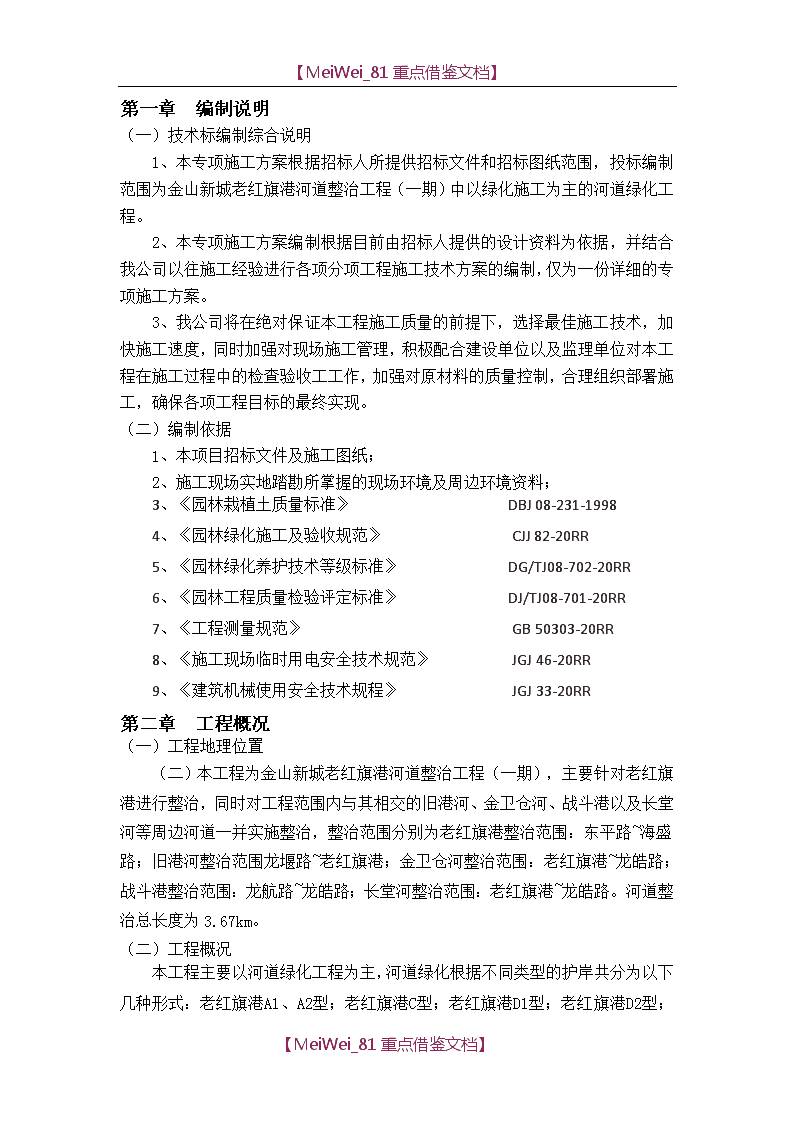 【MeiWei_81 重点借鉴文档】

第一章 编制说明

（一）技术标编制综合说明

1、本专项施工方案根据招标人所提供招标文件和招标图纸范围，投标编制范围为金山新城老红旗港河道整治工程（一期）中以绿化施工为主的河道绿化工程。

2、本专项施工方案编制根据目前由招标人提供的设计资料为依据，并结合我公司以往施工经验进行各项分项工程施工技术方案的编制，仅为一份详细的专项施工方案。

3、我公司将在绝对保证本工程施工质量的前提下，选择最佳施工技术，加快施工速度，同时加强对现场施工管理，积极配合建设单位以及监理单位对本工程在施工过程中的检查验收工工作，加强对原材料的质量控制，合理组织部署施工，确保各项工程目标的最终实现。

（二）编制依据

1、本项目招标文件及施工图纸；

2、施工现场实地踏勘所掌握的现场环境及周边环境资料；

3、《园林栽植土质量标准》 DBJ 08-231-1998

4、《园林绿化施工及验收规范》 CJJ 82-20RR

5、《园林绿化养护技术等级标准》 DG/TJ08-702-20RR

6、《园林工程质量检验评定标准》 DJ/TJ08-701-20RR

7、《工程测量规范》 GB 50303-20RR

8、《施工现场临时用电安全技术规范》 JGJ 46-20RR

9、《建筑机械使用安全技术规程》 JGJ 33-20RR

第二章 工程概况

（一）工程地理位置

（二）本工程为金山新城老红旗港河道整治工程（一期），主要针对老红旗港进行整治，同时对工程范围内与其相交的旧港河、金卫仓河、战斗港以及长堂河等周边河道一并实施整治，整治范围分别为老红旗港整治范围：东平路~海盛路；旧港河整治范围龙堰路~老红旗港；金卫仓河整治范围：老红旗港~龙皓路；战斗港整治范围：龙航路~龙皓路；长堂河整治范围：老红旗港~龙皓路。河道整治总长度为 3.67km。

（二）工程概况

本工程主要以河道绿化工程为主，河道绿化根据不同类型的护岸共分为以下几种形式：老红旗港A1、A2型；老红旗港C型；老红旗港D1型；老红旗港D2型；

【MeiWei_81 重点借鉴文档】